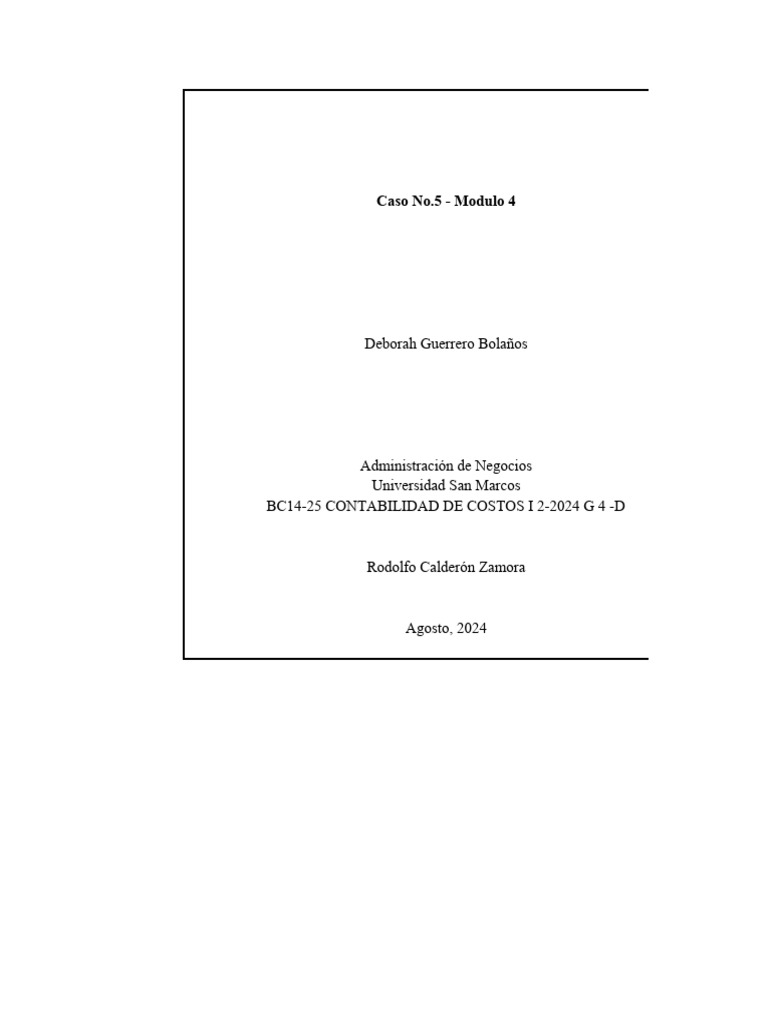 Caso No.5 - Modulo 4

Deborah Guerrero Bolaños

Administración de Negocios
Universidad San Marcos
BC14-25 CONTABILIDAD DE COSTOS I 2-2024 G 4 -D

Rodolfo Calderón Zamora

Agosto, 2024